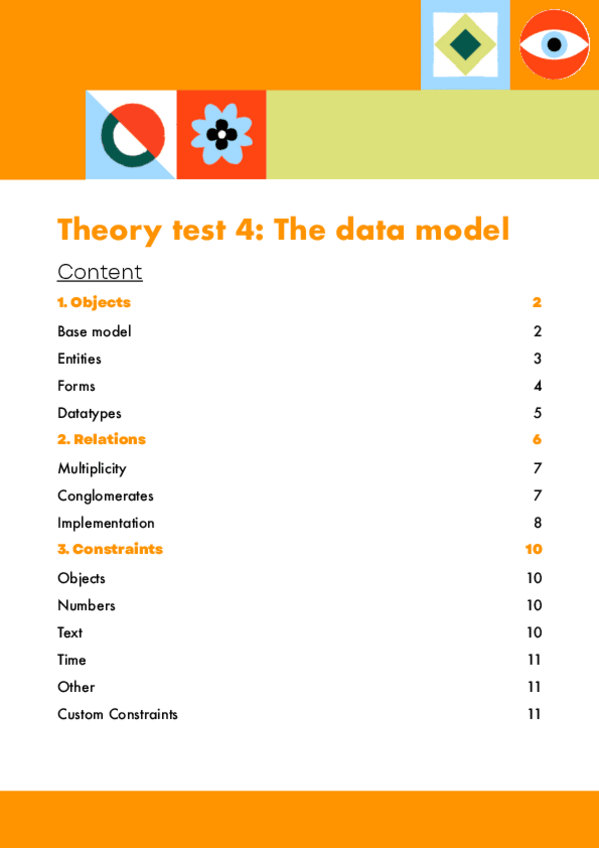 Theory test 4: The data model

Content

1. Objects 2

Base model 2

Entities 3

Forms 4

Datatypes 5

2. Relations 6

Multiplicity 7

Conglomerates 7

Implementation 8

3. Constraints 10

Objects 10

Numbers 10

Text 10

Time 11

Other 11

Custom Constraints 11